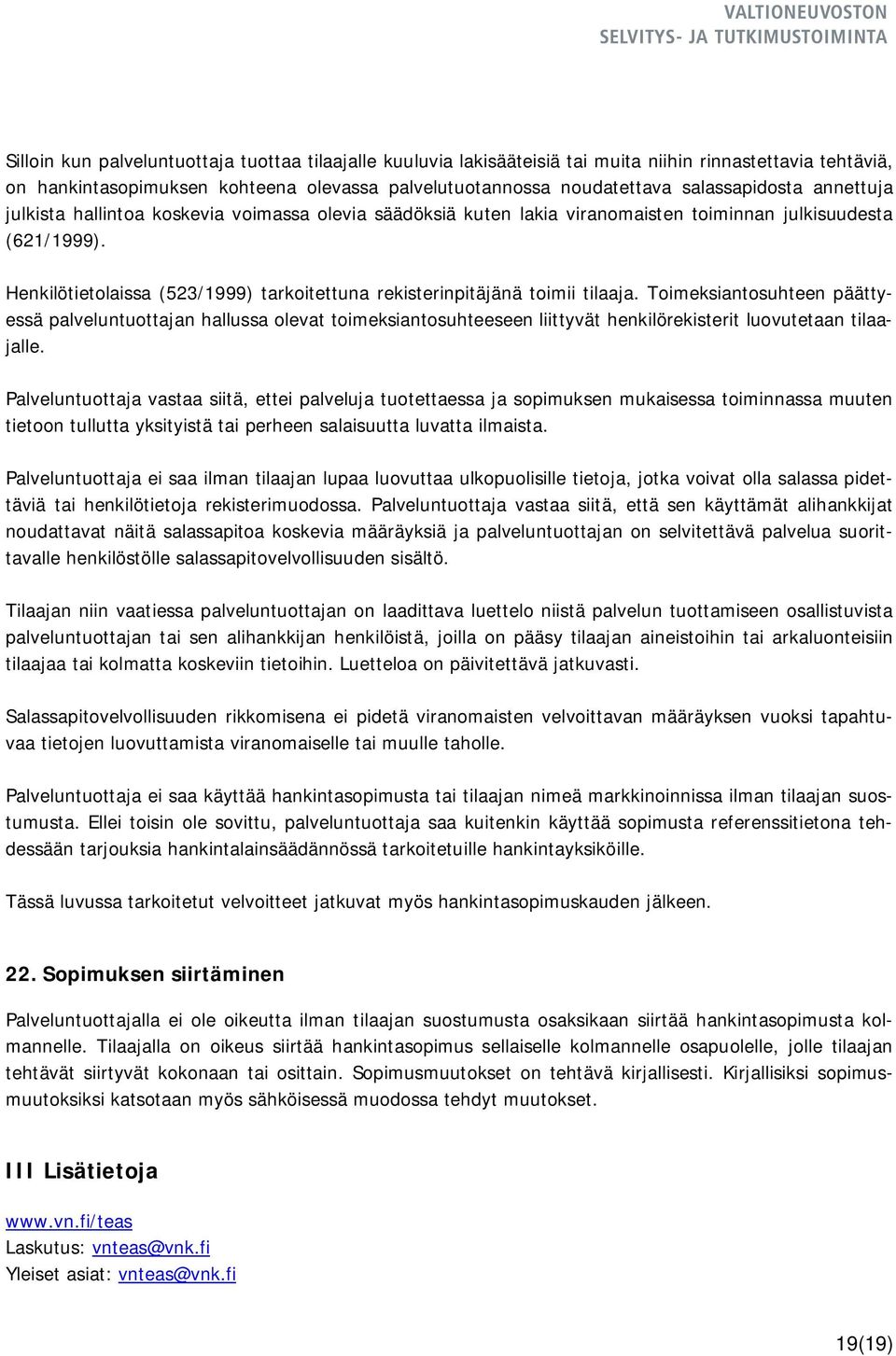 VALTIONEUVOSTON
SELVITYS- JA TUTKIMUSTOIMINTA

Silloin kun palveluntuottaja tuottaa tilaajalle kuuluvia lakisääteisiä tai muita niihin rinnastettavia tehtäviä, on hankintasopimuksen kohteena olevassa palvelutuotannossa noudatettava salassapidosta annettuja julkista hallintoa koskevia voimassa olevia säädöksiä kuten lakia viranomaisten toiminnan julkisuudesta (621/1999).

Henkilötietolaissa (523/1999) tarkoitettuna rekisterinpitäjänä toimii tilaaja. Toimeksiantosuhteen päättyessä palveluntuottajan hallussa olevat toimeksiantosuhteeseen liittyvät henkilörekisterit luovutetaan tilaajalle.

Palveluntuottaja vastaa siitä, ettei palveluja tuotettaessa ja sopimuksen mukaisessa toiminnassa muuten tietoon tullutta yksityistä tai perheen salaisuutta luvatta ilmaista.

Palveluntuottaja ei saa ilman tilaajan lupaa luovuttaa ulkopuolisille tietoja, jotka voivat olla salassa pidettäviä tai henkilötietoja rekisterimuodossa. Palveluntuottaja vastaa siitä, että sen käyttämät alihankkijat noudattavat näitä salassapitoa koskevia määräyksiä ja palveluntuottajan on selvitettävä palvelua suorittavalle henkilöstölle salassapitovelvollisuuden sisältö.

Tilaajan niin vaatiessa palveluntuottajan on laadittava luettelo niistä palvelun tuottamiseen osallistuvista palveluntuottajan tai sen alihankkijan henkilöistä, joilla on pääsy tilaajan aineistoihin tai arkaluonteisiin tilaajaa tai kolmatta koskeviin tietoihin. Luetteloa on päivitettävä jatkuvasti.

Salassapitovelvollisuuden rikkomisena ei pidetä viranomaisten velvoittavan määräyksen vuoksi tapahtuvaa tietojen luovuttamista viranomaiselle tai muulle taholle.

Palveluntuottaja ei saa käyttää hankintasopimusta tai tilaajan nimeä markkinoinnissa ilman tilaajan suostumusta. Ellei toisin ole sovittu, palveluntuottaja saa kuitenkin käyttää sopimusta referenssitietona tehdessään tarjouksia hankintalainsäädännössä tarkoitetuille hankintayksiköille.

Tässä luvussa tarkoitetut velvoitteet jatkuvat myös hankintasopimuskauden jälkeen.

22. Sopimuksen siirtäminen

Palveluntuottajalla ei ole oikeutta ilman tilaajan suostumusta osaksikaan siirtää hankintasopimusta kolmannelle. Tilaajalla on oikeus siirtää hankintasopimus sellaiselle kolmannelle osapuolelle, jolle tilaajan tehtävät siirtyvät kokonaan tai osittain. Sopimusmuutokset on tehtävä kirjallisesti. Kirjallisiksi sopimusmuutoksiksi katsotaan myös sähköisessä muodossa tehdyt muutokset.

III Lisätietoja

www.vn.fi/teas
Laskutus: vnteas@vnk.fi
Yleiset asiat: vnteas@vnk.fi

19(19)